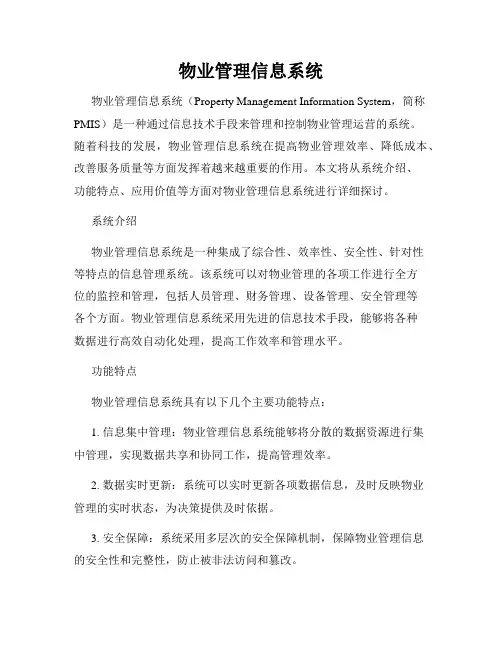 物业管理信息系统

物业管理信息系统（Property Management Information System，简称PMIS）是一种通过信息技术手段来管理和控制物业管理运营的系统。随着科技的发展，物业管理信息系统在提高物业管理效率、降低成本、改善服务质量等方面发挥着越来越重要的作用。本文将从系统介绍、功能特点、应用价值等方面对物业管理信息系统进行详细探讨。

系统介绍

物业管理信息系统是一种集成了综合性、效率性、安全性、针对性等特点的信息管理系统。该系统可以对物业管理的各项工作进行全方位的监控和管理，包括人员管理、财务管理、设备管理、安全管理等各个方面。物业管理信息系统采用先进的信息技术手段，能够将各种数据进行高效自动化处理，提高工作效率和管理水平。

功能特点

物业管理信息系统具有以下几个主要功能特点：

1. 信息集中管理：物业管理信息系统能够将分散的数据资源进行集中管理，实现数据共享和协同工作，提高管理效率。

2. 数据实时更新：系统可以实时更新各项数据信息，及时反映物业管理的实时状态，为决策提供及时依据。

3. 安全保障：系统采用多层次的安全保障机制，保障物业管理信息的安全性和完整性，防止被非法访问和篡改。